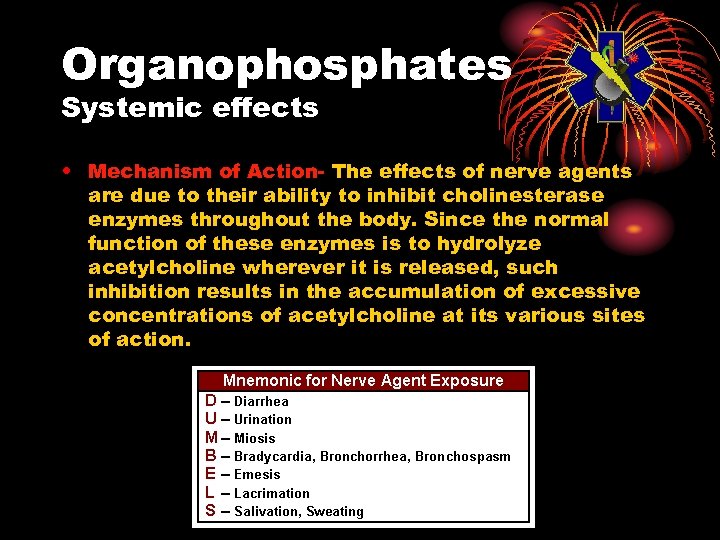 Organophosphates
Systemic effects

• Mechanism of Action- The effects of nerve agents are due to their ability to inhibit cholinesterase enzymes throughout the body. Since the normal function of these enzymes is to hydrolyze acetylcholine wherever it is released, such inhibition results in the accumulation of excessive concentrations of acetylcholine at its various sites of action.

Mnemonic for Nerve Agent Exposure
D – Diarrhea
U – Urination
M – Miosis
B – Bradycardia, Bronchorrhea, Bronchospasm
E – Emesis
L – Lacrimation
S – Salivation, Sweating